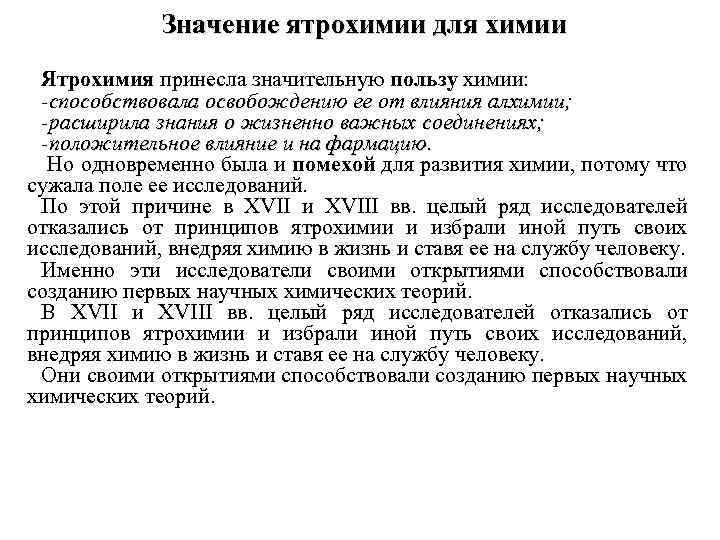 Значение ятрохимии для химии

Ятрохимия принесла значительную пользу химии:
-способствовала освобождению ее от влияния алхимии;
-расширила знания о жизненно важных соединениях;
-положительное влияние и на фармацию.

Но одновременно была и помехой для развития химии, потому что сужала поле ее исследований.

По этой причине в XVII и XVIII вв. целый ряд исследователей отказались от принципов ятрохимии и избрали иной путь своих исследований, внедряя химию в жизнь и ставя ее на службу человеку.

Именно эти исследователи своими открытиями способствовали созданию первых научных химических теорий.

В XVII и XVIII вв. целый ряд исследователей отказались от принципов ятрохимии и избрали иной путь своих исследований, внедряя химию в жизнь и ставя ее на службу человеку.

Они своими открытиями способствовали созданию первых научных химических теорий.